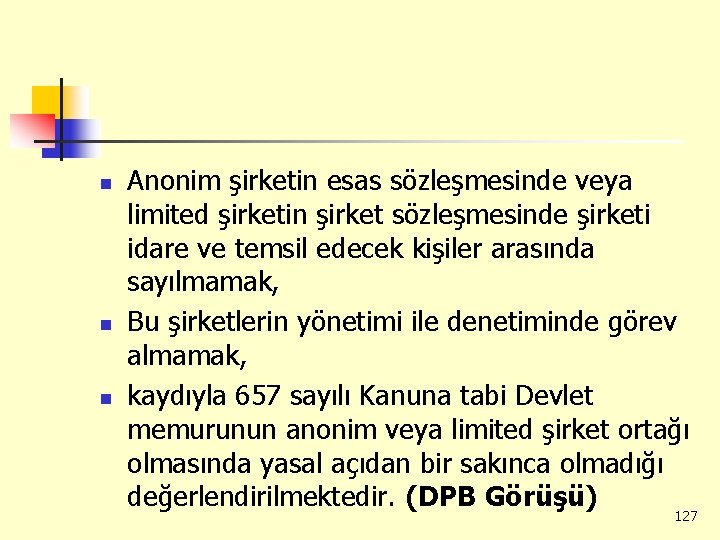 • Anonim şirketin esas sözleşmesinde veya limited şirketin şirket sözleşmesinde şirketi idare ve temsil edecek kişiler arasında sayılmamak,
• Bu şirketlerin yönetimi ile denetiminde görev almamak,
• kaydıyla 657 sayılı Kanuna tabi Devlet memurunun anonim veya limited şirket ortağı olmasında yasal açıdan bir sakınca olmadığı değerlendirilmektedir. (DPB Görüşü)

127